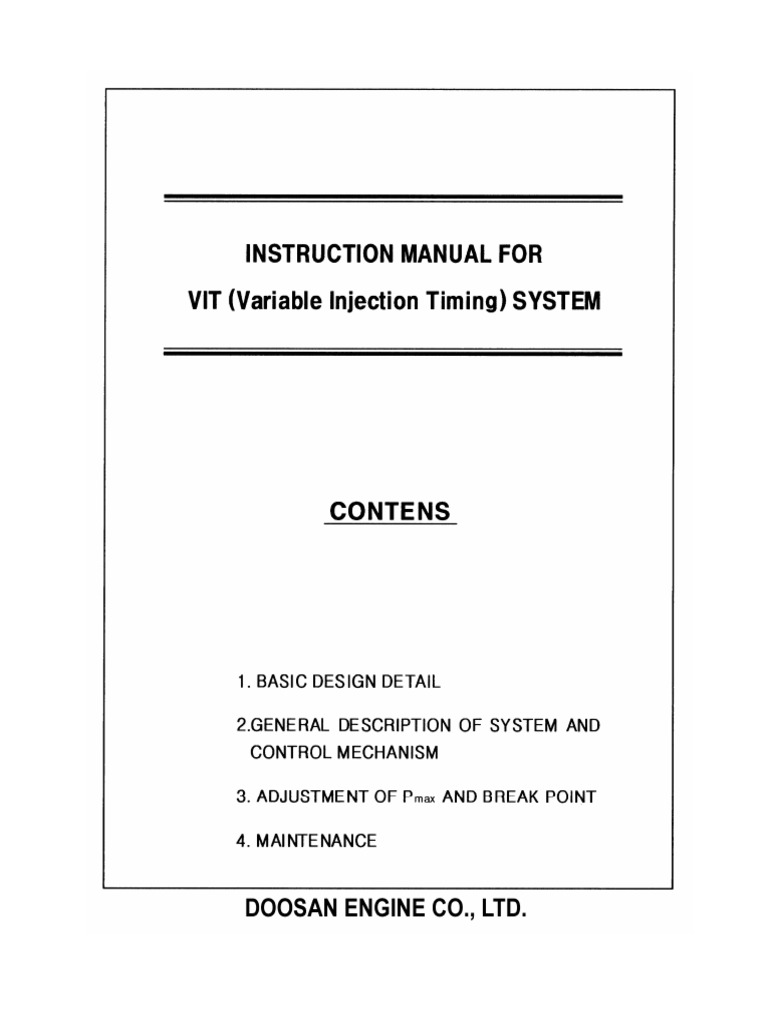 INSTRUCTION MANUAL FOR

VIT (Variable Injection Timing) SYSTEM

CONTENS

1. BASIC DESIGN DETAIL

2.GENERAL DESCRIPTION OF SYSTEM AND CONTROL MECHANISM

3. ADJUSTMENT OF $P_{max}$ AND BREAK POINT

4. MAINTENANCE

DOOSAN ENGINE CO., LTD.